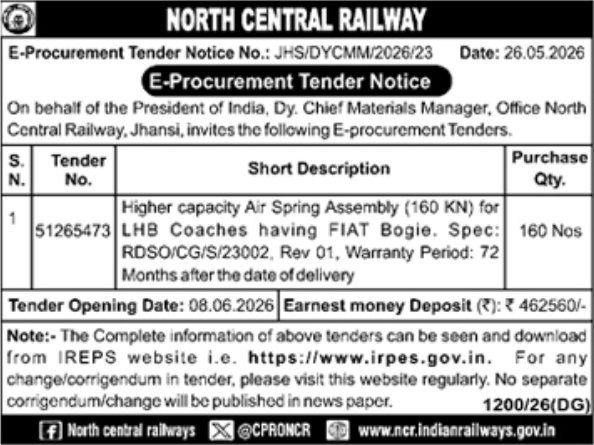 NORTH CENTRAL RAILWAY

E-Procurement Tender Notice No.: JHS/DYCMM/2026/23 Date: 26.05.2026

E-Procurement Tender Notice

On behalf of the President of India, Dy. Chief Materials Manager, Office North Central Railway, Jhansi, invites the following E-procurement Tenders.

| S. N. | Tender No. | Short Description | Purchase Qty. |
|---|---|---|---|
| 1 | 51265473 | Higher capacity Air Spring Assembly (160 KN) for LHB Coaches having FIAT Bogie. Spec: RDSO/CG/S/23002, Rev 01, Warranty Period: 72 Months after the date of delivery | 160 Nos |

Tender Opening Date: 08.06.2026 Earnest money Deposit (₹): ₹ 462560/-

Note:- The Complete information of above tenders can be seen and download from IREPS website i.e. https://www.irpes.gov.in. For any change/corrigendum in tender, please visit this website regularly. No separate corrigendum/change will be published in news paper. 1200/26(DG)

North central railways @CPRONCR www.ncr.indianrailways.gov.in